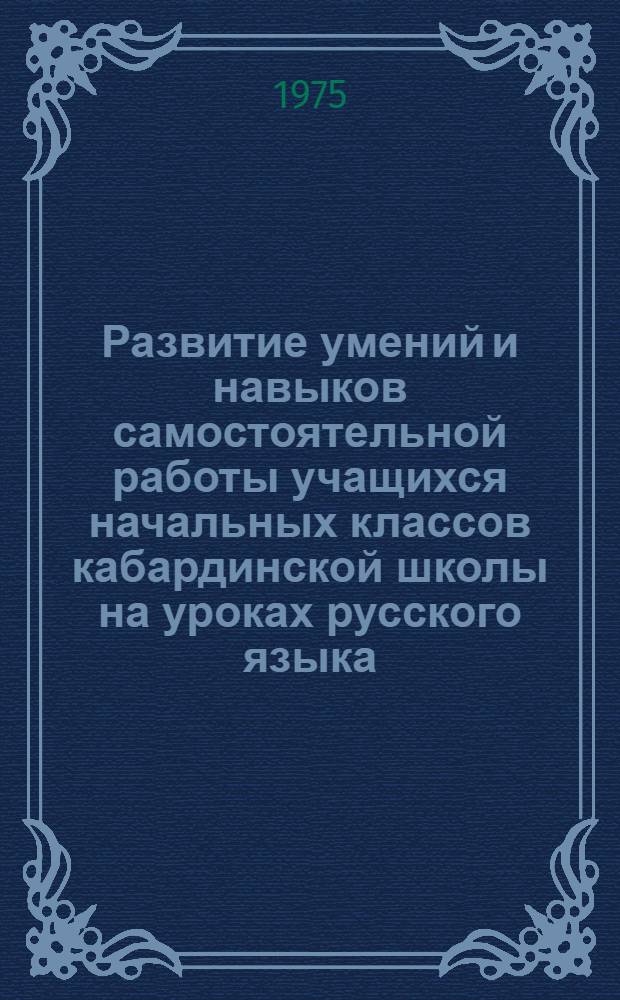 1975

Развитие умений и навыков самостоятельной работы учащихся начальных классов кабардинской школы на уроках русского языка